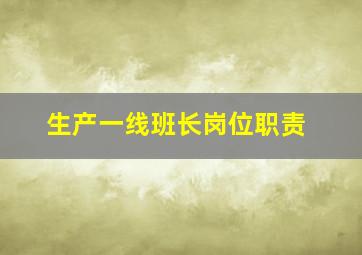 生产一线班长岗位职责